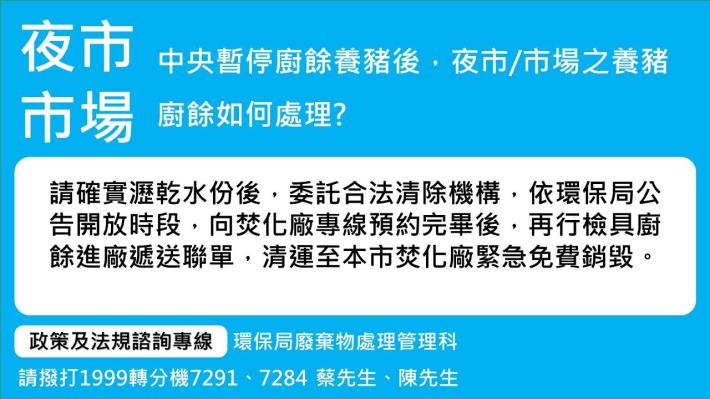 夜市
市場

中央暫停廚餘養豬後，夜市/市場之養豬廚餘如何處理?

請確實瀝乾水份後，委託合法清除機構，依環保局公告開放時段，向焚化廠專線預約完畢後，再行檢具廚餘進廠遞送聯單，清運至本市焚化廠緊急免費銷毀。

政策及法規諮詢專線 環保局廢棄物處理管理科

請撥打1999轉分機7291、7284 蔡先生、陳先生